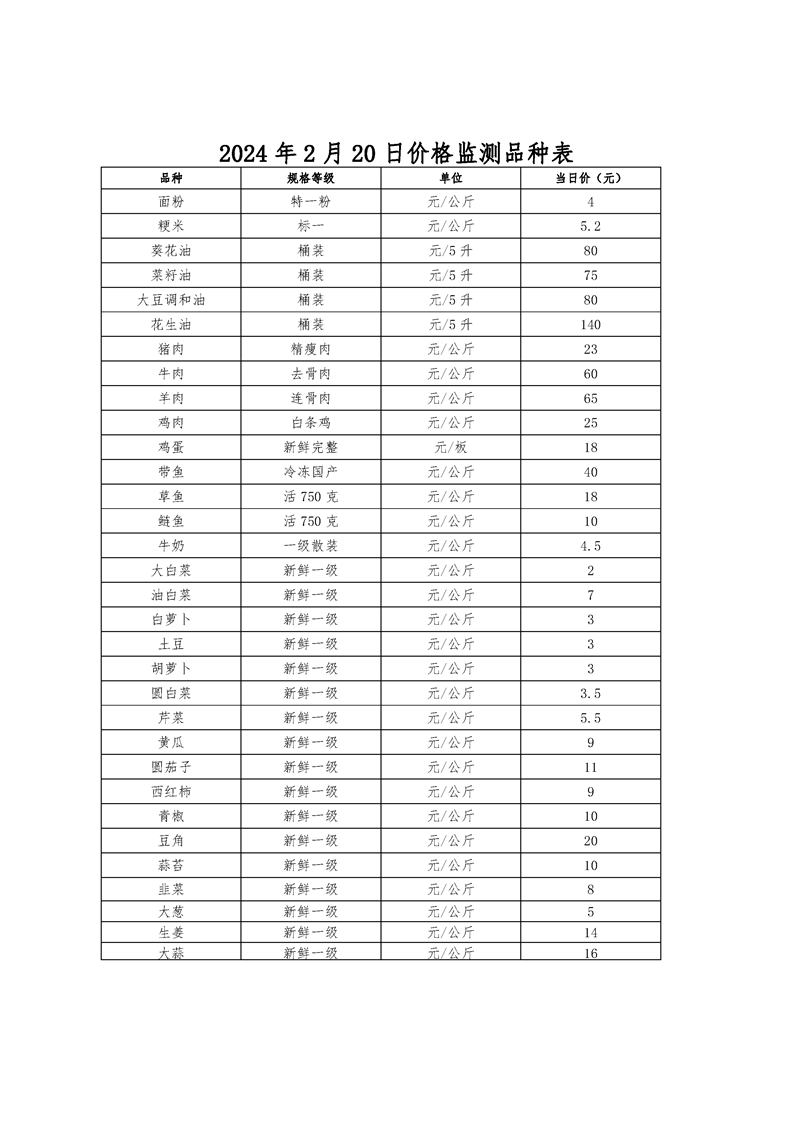 2024 年 2 月 20 日价格监测品种表

| 品种 | 规格等级 | 单位 | 当日价（元） |
|---|---|---|---|
| 面粉 | 特一粉 | 元/公斤 | 4 |
| 粳米 | 标一 | 元/公斤 | 5.2 |
| 葵花油 | 桶装 | 元/5 升 | 80 |
| 菜籽油 | 桶装 | 元/5 升 | 75 |
| 大豆调和油 | 桶装 | 元/5 升 | 80 |
| 花生油 | 桶装 | 元/5 升 | 140 |
| 猪肉 | 精瘦肉 | 元/公斤 | 23 |
| 牛肉 | 去骨肉 | 元/公斤 | 60 |
| 羊肉 | 连骨肉 | 元/公斤 | 65 |
| 鸡肉 | 白条鸡 | 元/公斤 | 25 |
| 鸡蛋 | 新鲜完整 | 元/板 | 18 |
| 带鱼 | 冷冻国产 | 元/公斤 | 40 |
| 草鱼 | 活 750 克 | 元/公斤 | 18 |
| 鲢鱼 | 活 750 克 | 元/公斤 | 10 |
| 牛奶 | 一级散装 | 元/公斤 | 4.5 |
| 大白菜 | 新鲜一级 | 元/公斤 | 2 |
| 油白菜 | 新鲜一级 | 元/公斤 | 7 |
| 白萝卜 | 新鲜一级 | 元/公斤 | 3 |
| 土豆 | 新鲜一级 | 元/公斤 | 3 |
| 胡萝卜 | 新鲜一级 | 元/公斤 | 3 |
| 圆白菜 | 新鲜一级 | 元/公斤 | 3.5 |
| 芹菜 | 新鲜一级 | 元/公斤 | 5.5 |
| 黄瓜 | 新鲜一级 | 元/公斤 | 9 |
| 圆茄子 | 新鲜一级 | 元/公斤 | 11 |
| 西红柿 | 新鲜一级 | 元/公斤 | 9 |
| 青椒 | 新鲜一级 | 元/公斤 | 10 |
| 豆角 | 新鲜一级 | 元/公斤 | 20 |
| 蒜苔 | 新鲜一级 | 元/公斤 | 10 |
| 韭菜 | 新鲜一级 | 元/公斤 | 8 |
| 大葱 | 新鲜一级 | 元/公斤 | 5 |
| 生姜 | 新鲜一级 | 元/公斤 | 14 |
| 大蒜 | 新鲜一级 | 元/公斤 | 16 |